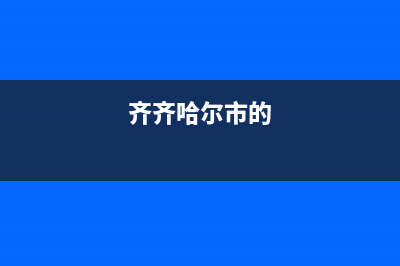 齐齐哈尔市的